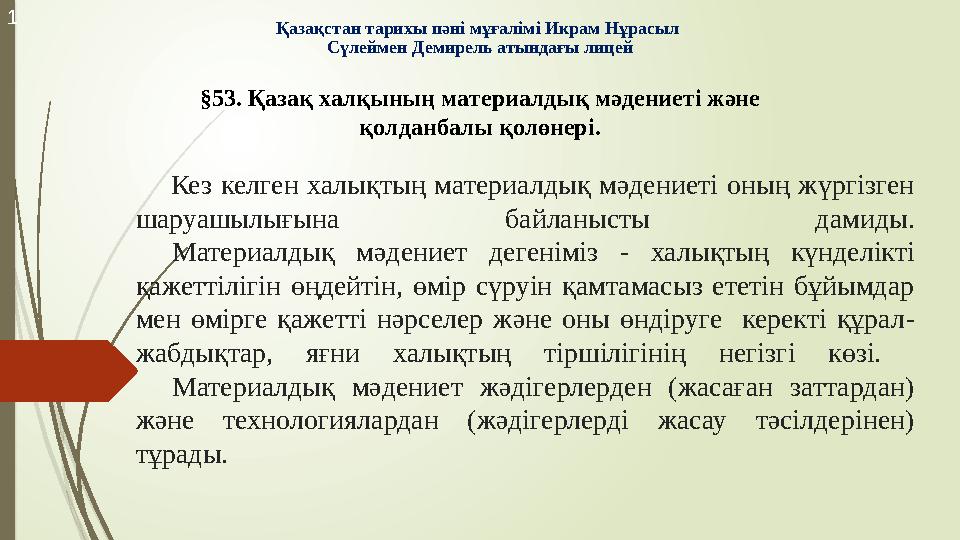 1

Қазақстан тарихы пәні мұғалімі Икрам Нұрасыл
Сүлеймен Демирель атындағы лицей

§53. Қазақ халқының материалдық мәдениеті және қолданбалы қолөнері.

Кез келген халықтың материалдық мәдениеті оның жүргізген шаруашылығына байланысты дамиды.

Материалдық мәдениет дегеніміз - халықтың күнделікті қажеттілігін өңдейтін, өмір сүруін қамтамасыз ететін бұйымдар мен өмірге қажетті нәрселер және оны өндіруге керекті құрал-жабдықтар, яғни халықтың тіршілігінің негізгі көзі.

Материалдық мәдениет жәдігерлерден (жасаған заттардан) және технологиялардан (жәдігерлерді жасау тәсілдерінен) тұрады.